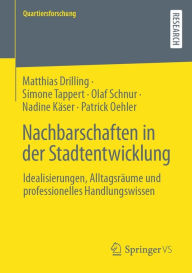 Quartiersforschung

RESEARCH

Matthias Drilling · Simone Tappert · Olaf Schnur · Nadine Käser · Patrick Oehler

Nachbarschaften in der Stadtentwicklung

Idealisierungen, Alltagsräume und professionelles Handlungswissen

Springer VS